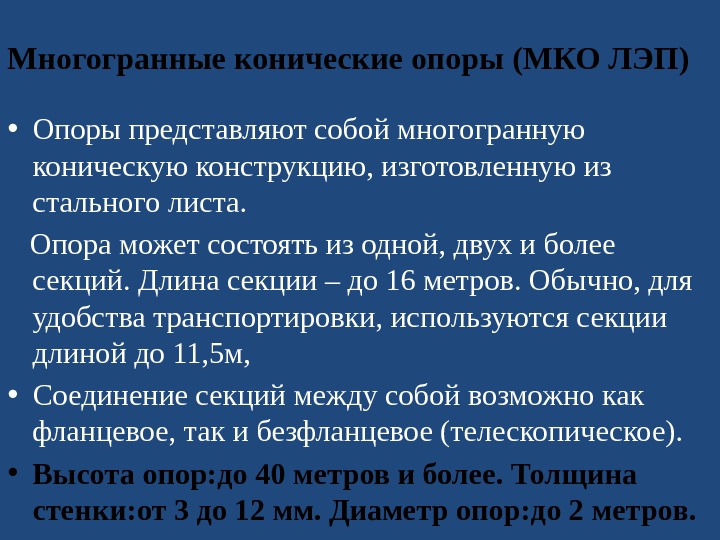 Многогранные конические опоры (МКО ЛЭП)

• Опоры представляют собой многогранную коническую конструкцию, изготовленную из стального листа.

Опора может состоять из одной, двух и более секций. Длина секции – до 16 метров. Обычно, для удобства транспортировки, используются секции длиной до 11,5м,

• Соединение секций между собой возможно как фланцевое, так и безфланцевое (телескопическое).

• Высота опор:до 40 метров и более. Толщина стенки:от 3 до 12 мм. Диаметр опор:до 2 метров.